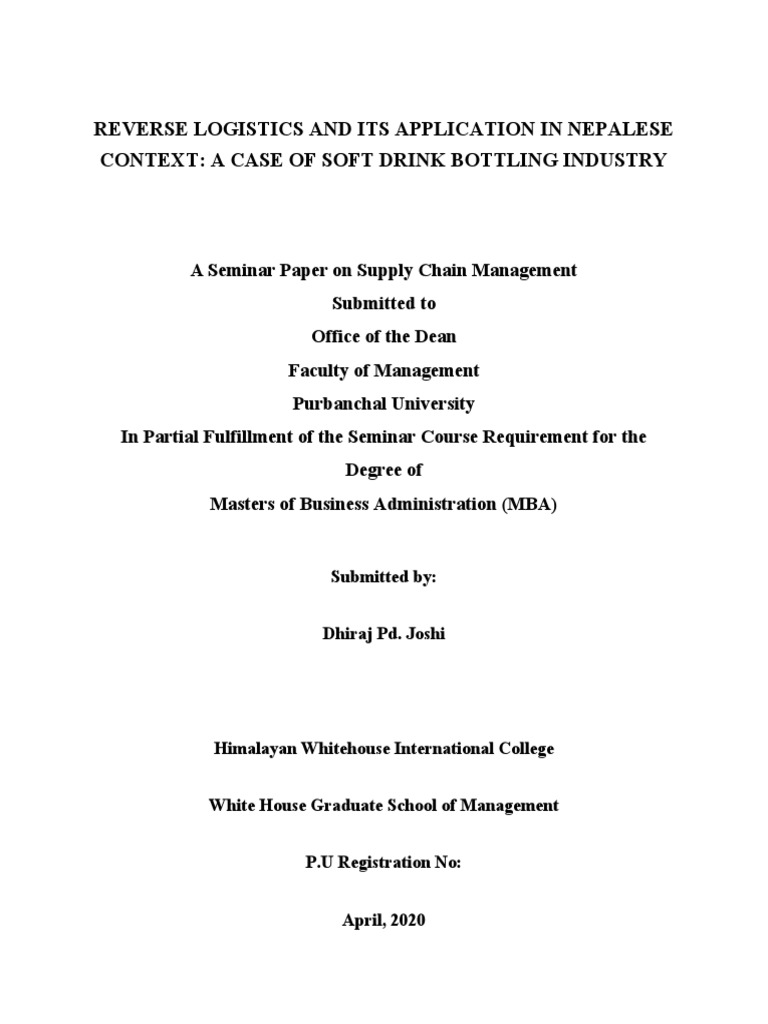 REVERSE LOGISTICS AND ITS APPLICATION IN NEPALESE CONTEXT: A CASE OF SOFT DRINK BOTTLING INDUSTRY

A Seminar Paper on Supply Chain Management
Submitted to
Office of the Dean
Faculty of Management
Purbanchal University
In Partial Fulfillment of the Seminar Course Requirement for the Degree of
Masters of Business Administration (MBA)

Submitted by:

Dhiraj Pd. Joshi

Himalayan Whitehouse International College

White House Graduate School of Management

P.U Registration No:

April, 2020